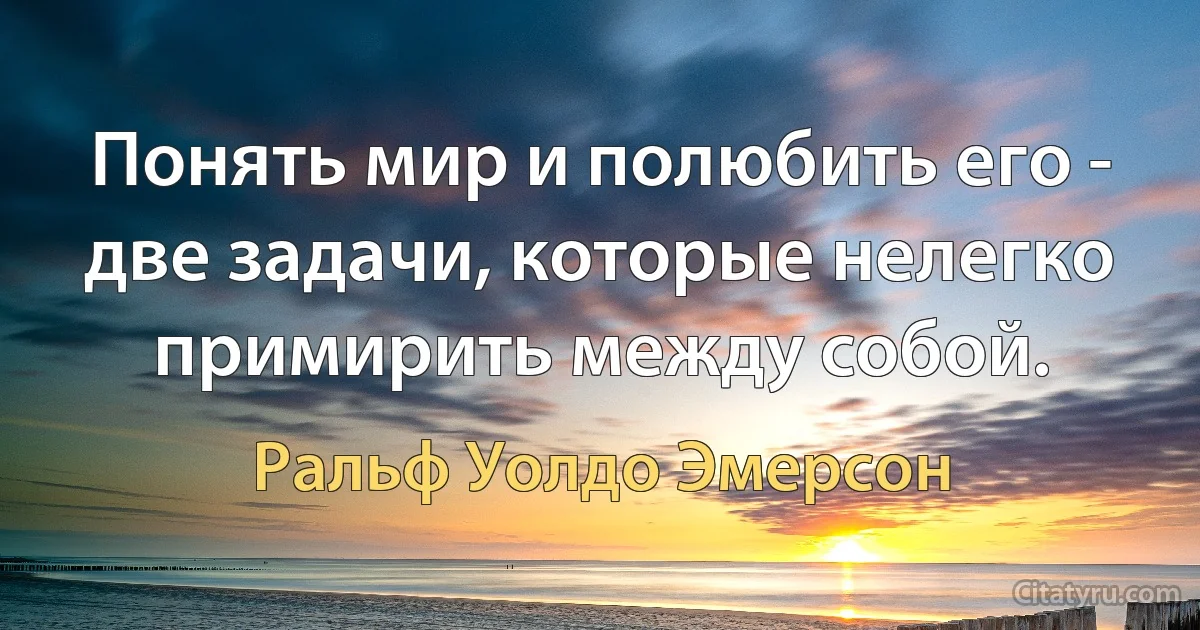 Понять мир и полюбить его - две задачи, которые нелегко примирить между собой.

Ральф Уолдо Эмерсон

Citatyru.com